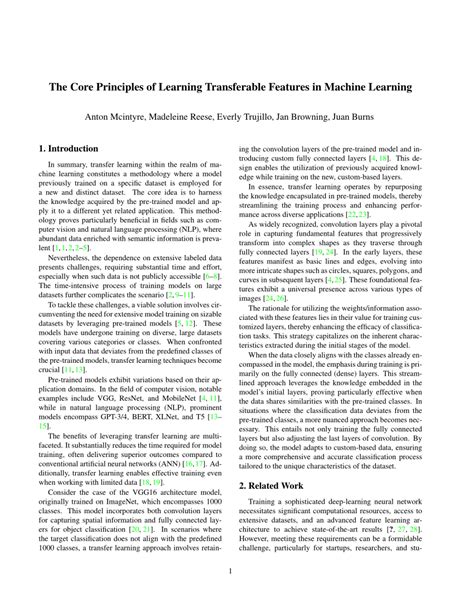 The Core Principles of Learning Transferable Features in Machine Learning

Anton Mcintyre, Madeleine Reese, Everly Trujillo, Jan Browning, Juan Burns

1. Introduction

In summary, transfer learning within the realm of machine learning constitutes a methodology where a model previously trained on a specific dataset is employed for a new and distinct dataset. The core idea is to harness the knowledge acquired by the pre-trained model and apply it to a different yet related application. This methodology proves particularly beneficial in fields such as computer vision and natural language processing (NLP), where abundant data enriched with semantic information is prevalent [1, 1, 2, 2–5].

Nevertheless, the dependence on extensive labeled data presents challenges, requiring substantial time and effort, especially when such data is not publicly accessible [6–8]. The time-intensive process of training models on large datasets further complicates the scenario [2, 9–11].

To tackle these challenges, a viable solution involves circumventing the need for extensive model training on sizable datasets by leveraging pre-trained models [5, 12]. These models have undergone training on diverse, large datasets covering various categories or classes. When confronted with input data that deviates from the predefined classes of the pre-trained models, transfer learning techniques become crucial [11, 13].

Pre-trained models exhibit variations based on their application domains. In the field of computer vision, notable examples include VGG, ResNet, and MobileNet [4, 11], while in natural language processing (NLP), prominent models encompass GPT-3/4, BERT, XLNet, and T5 [13–15].

The benefits of leveraging transfer learning are multifaceted. It substantially reduces the time required for model training, often delivering superior outcomes compared to conventional artificial neural networks (ANN) [16, 17]. Additionally, transfer learning enables effective training even when working with limited data [18, 19].

Consider the case of the VGG16 architecture model, originally trained on ImageNet, which encompasses 1000 classes. This model incorporates both convolution layers for capturing spatial information and fully connected layers for object classification [20, 21]. In scenarios where the target classification does not align with the predefined 1000 classes, a transfer learning approach involves retaining the convolution layers of the pre-trained model and introducing custom fully connected layers [4, 18]. This design enables the utilization of previously acquired knowledge while training on the new, custom-based layers.

In essence, transfer learning operates by repurposing the knowledge encapsulated in pre-trained models, thereby streamlining the training process and enhancing performance across diverse applications [22, 23].

As widely recognized, convolution layers play a pivotal role in capturing fundamental features that progressively transform into complex shapes as they traverse through fully connected layers [19, 24]. In the early layers, these features manifest as basic lines and edges, evolving into more intricate shapes such as circles, squares, polygons, and curves in subsequent layers [4, 25]. These foundational features exhibit a universal presence across various types of images [24, 26].

The rationale for utilizing the weights/information associated with these features lies in their value for training customized layers, thereby enhancing the efficacy of classification tasks. This strategy capitalizes on the inherent characteristics extracted during the initial stages of the model.

When the data closely aligns with the classes already encompassed in the model, the emphasis during training is primarily on the fully connected (dense) layers. This streamlined approach leverages the knowledge embedded in the model's initial layers, proving particularly effective when the data shares similarities with the pre-trained classes. In situations where the classification data deviates from the pre-trained classes, a more nuanced approach becomes necessary. This entails not only training the fully connected layers but also adjusting the last layers of convolution. By doing so, the model adapts to custom-based data, ensuring a more comprehensive and accurate classification process tailored to the unique characteristics of the dataset.

2. Related Work

Training a sophisticated deep-learning neural network necessitates significant computational resources, access to extensive datasets, and an advanced feature learning architecture to achieve state-of-the-art results [?, 27, 28]. However, meeting these requirements can be a formidable challenge, particularly for startups, researchers, and stu-

1